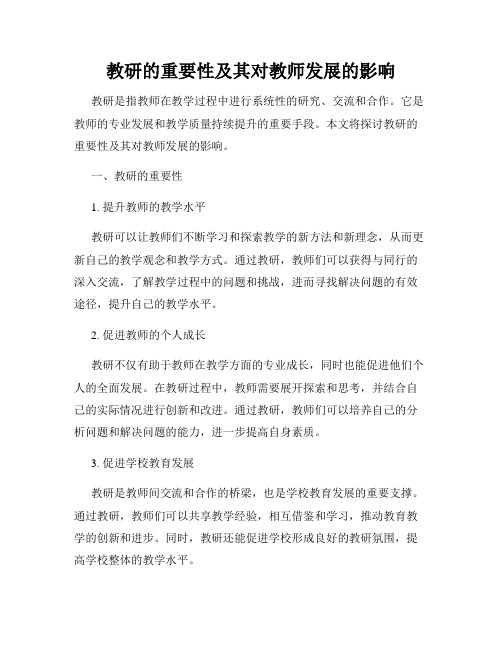 教研的重要性及其对教师发展的影响

教研是指教师在教学过程中进行系统性的研究、交流和合作。它是教师的专业发展和教学质量持续提升的重要手段。本文将探讨教研的重要性及其对教师发展的影响。

一、教研的重要性

1. 提升教师的教学水平

教研可以让教师们不断学习和探索教学的新方法和新理念，从而更新自己的教学观念和教学方式。通过教研，教师们可以获得与同行的深入交流，了解教学过程中的问题和挑战，进而寻找解决问题的有效途径，提升自己的教学水平。

2. 促进教师的个人成长

教研不仅有助于教师在教学方面的专业成长，同时也能促进他们个人的全面发展。在教研过程中，教师需要展开探索和思考，并结合自己的实际情况进行创新和改进。通过教研，教师们可以培养自己的分析问题和解决问题的能力，进一步提高自身素质。

3. 促进学校教育发展

教研是教师间交流和合作的桥梁，也是学校教育发展的重要支撑。通过教研，教师们可以共享教学经验，相互借鉴和学习，推动教育教学的创新和进步。同时，教研还能促进学校形成良好的教研氛围，提高学校整体的教学水平。